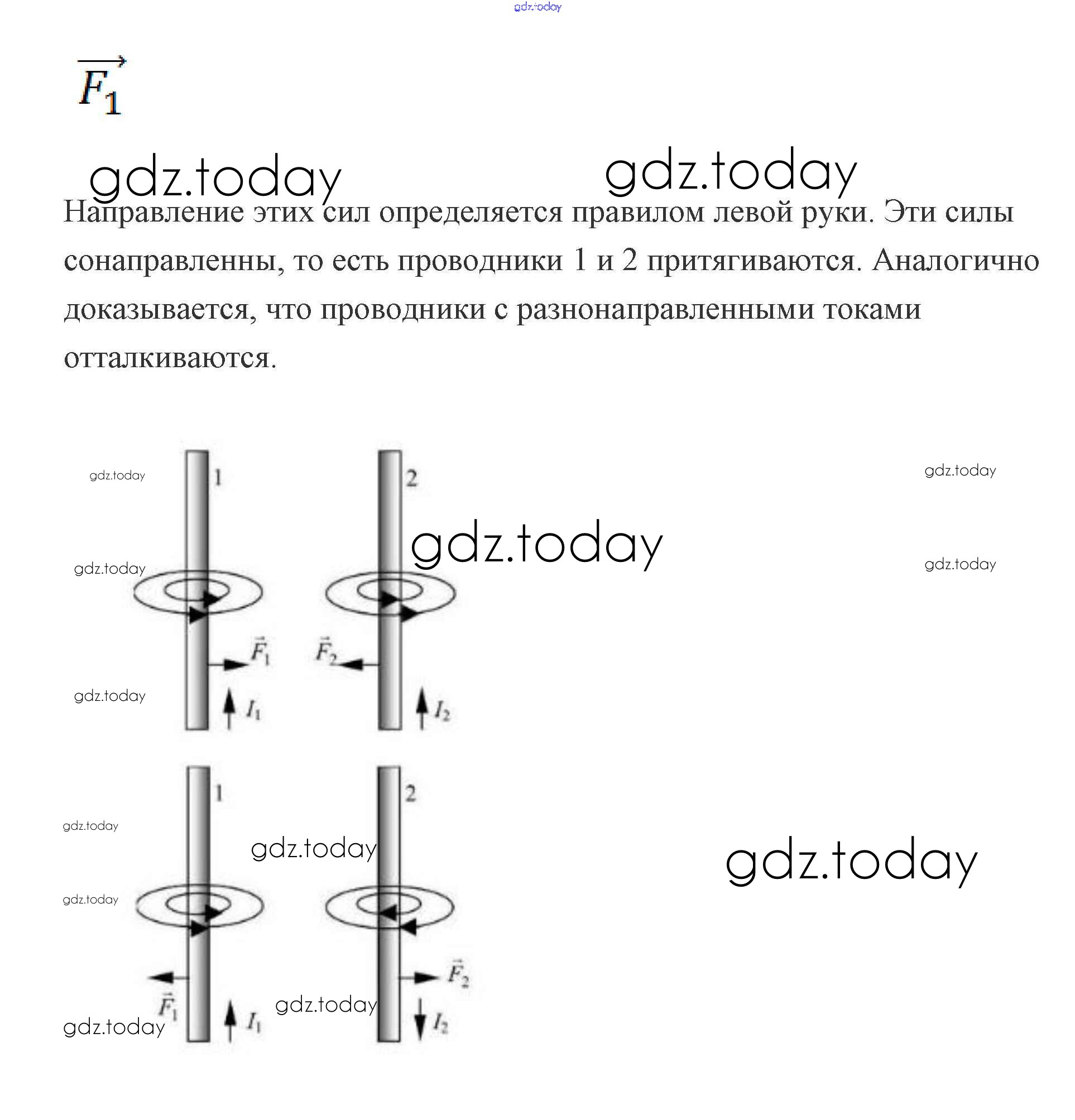 $\overrightarrow{F_1}$

Направление этих сил определяется правилом левой руки. Эти силы сонаправленны, то есть проводники 1 и 2 притягиваются. Аналогично доказывается, что проводники с разнонаправленными токами отталкиваются.

1
2
$\vec{F}_1$
$\vec{F}_2$
$I_1$
$I_2$

1
2
$\vec{F}_1$
$\vec{F}_2$
$I_1$
$I_2$

gdz.today